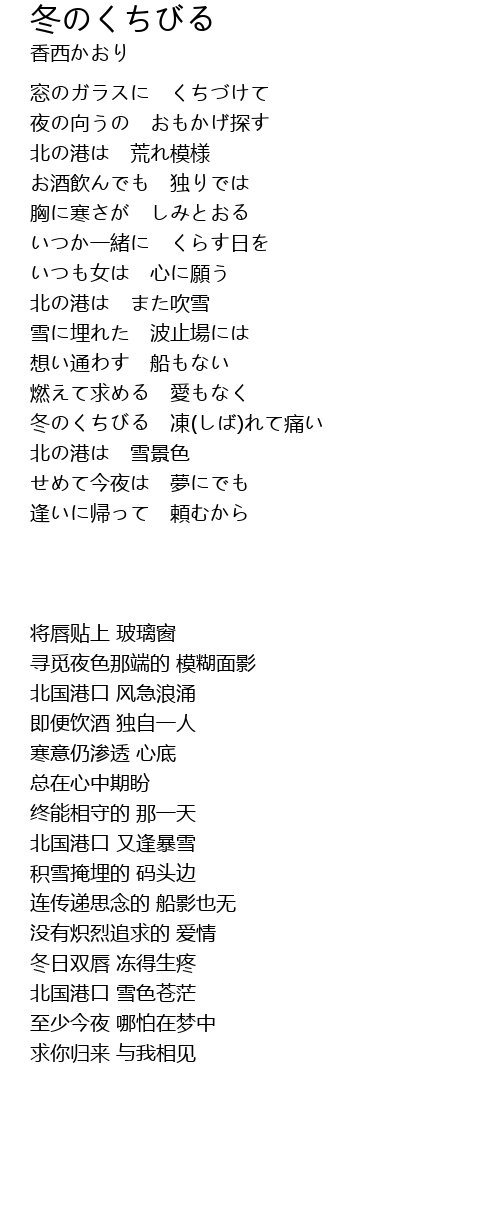 冬のくちびる
香西かおり

窓のガラスに　くちづけて
夜の向うの　おもかげ探す
北の港は　荒れ模様
お酒飲んでも　独りでは
胸に寒さが　しみとおる
いつか一緒に　くらす日を
いつも女は　心に願う
北の港は　また吹雪
雪に埋れた　波止場には
想い通わす　船もない
燃えて求める　愛もなく
冬のくちびる　凍(しば)れて痛い
北の港は　雪景色
せめて今夜は　夢にでも
逢いに帰って　頼むから

将唇贴上 玻璃窗
寻觅夜色那端的 模糊面影
北国港口 风急浪涌
即便饮酒 独自一人
寒意仍渗透 心底
总在心中期盼
终能相守的 那一天
北国港口 又逢暴雪
积雪掩埋的 码头边
连传递思念的 船影也无
没有炽烈追求的 爱情
冬日双唇 冻得生疼
北国港口 雪色苍茫
至少今夜 哪怕在梦中
求你归来 与我相见